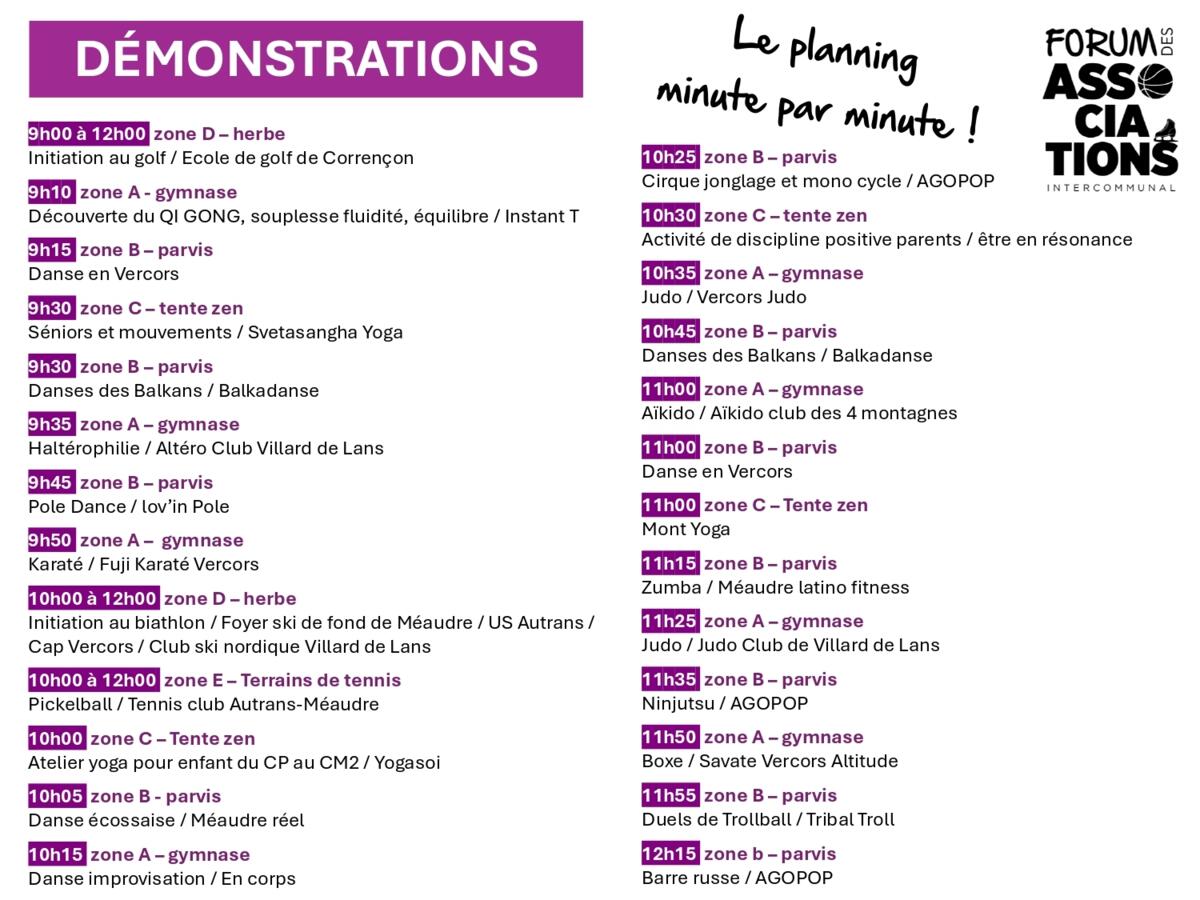 DÉMONSTRATIONS

Le planning minute par minute !

FORUM DES ASSOCIATIONS INTERCOMMUNAL

9h00 à 12h00 zone D – herbe
Initiation au golf / Ecole de golf de Corrençon

9h10 zone A - gymnase
Découverte du QI GONG, souplesse fluidité, équilibre / Instant T

9h15 zone B – parvis
Danse en Vercors

9h30 zone C – tente zen
Séniors et mouvements / Svetasangha Yoga

9h30 zone B – parvis
Danses des Balkans / Balkadanse

9h35 zone A – gymnase
Haltérophilie / Altéro Club Villard de Lans

9h45 zone B – parvis
Pole Dance / lov'in Pole

9h50 zone A – gymnase
Karaté / Fuji Karaté Vercors

10h00 à 12h00 zone D – herbe
Initiation au biathlon / Foyer ski de fond de Méaudre / US Autrans / Cap Vercors / Club ski nordique Villard de Lans

10h00 à 12h00 zone E – Terrains de tennis
Pickelball / Tennis club Autrans-Méaudre

10h00 zone C – Tente zen
Atelier yoga pour enfant du CP au CM2 / Yogasoi

10h05 zone B - parvis
Danse écossaise / Méaudre réel

10h15 zone A – gymnase
Danse improvisation / En corps

10h25 zone B – parvis
Cirque jonglage et mono cycle / AGOPOP

10h30 zone C – tente zen
Activité de discipline positive parents / être en résonance

10h35 zone A – gymnase
Judo / Vercors Judo

10h45 zone B – parvis
Danses des Balkans / Balkadanse

11h00 zone A – gymnase
Aïkido / Aïkido club des 4 montagnes

11h00 zone B – parvis
Danse en Vercors

11h00 zone C – Tente zen
Mont Yoga

11h15 zone B – parvis
Zumba / Méaudre latino fitness

11h25 zone A – gymnase
Judo / Judo Club de Villard de Lans

11h35 zone B – parvis
Ninjutsu / AGOPOP

11h50 zone A – gymnase
Boxe / Savate Vercors Altitude

11h55 zone B – parvis
Duels de Trollball / Tribal Troll

12h15 zone b – parvis
Barre russe / AGOPOP